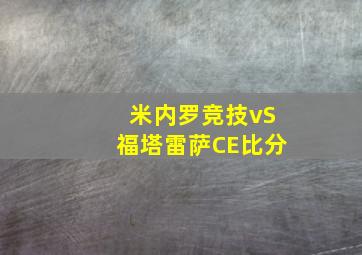 米内罗竞技vS
福塔雷萨CE比分